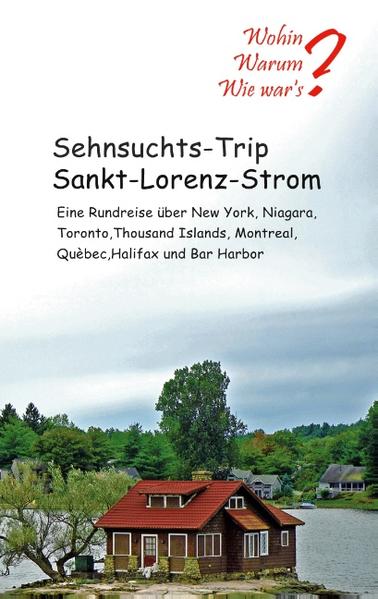 Wohin
Warum
Wie war's
?

Sehnsuchts-Trip
Sankt-Lorenz-Strom

Eine Rundreise über New York, Niagara, Toronto,Thousand Islands, Montreal, Quèbec,Halifax und Bar Harbor